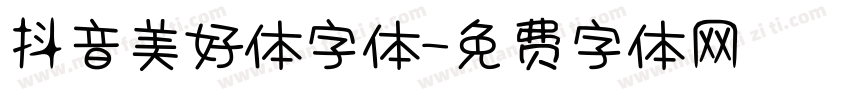 抖音美好体字体-免费字体网